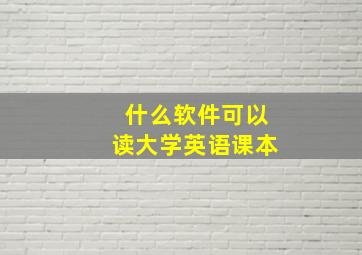 什么软件可以
读大学英语课本